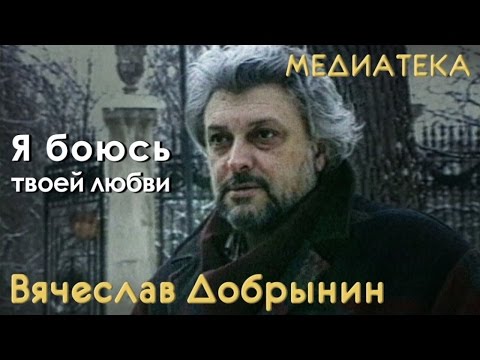 МЕДИАТЕКА

Я боюсь
твоей любви

Вячеслав Добрынин